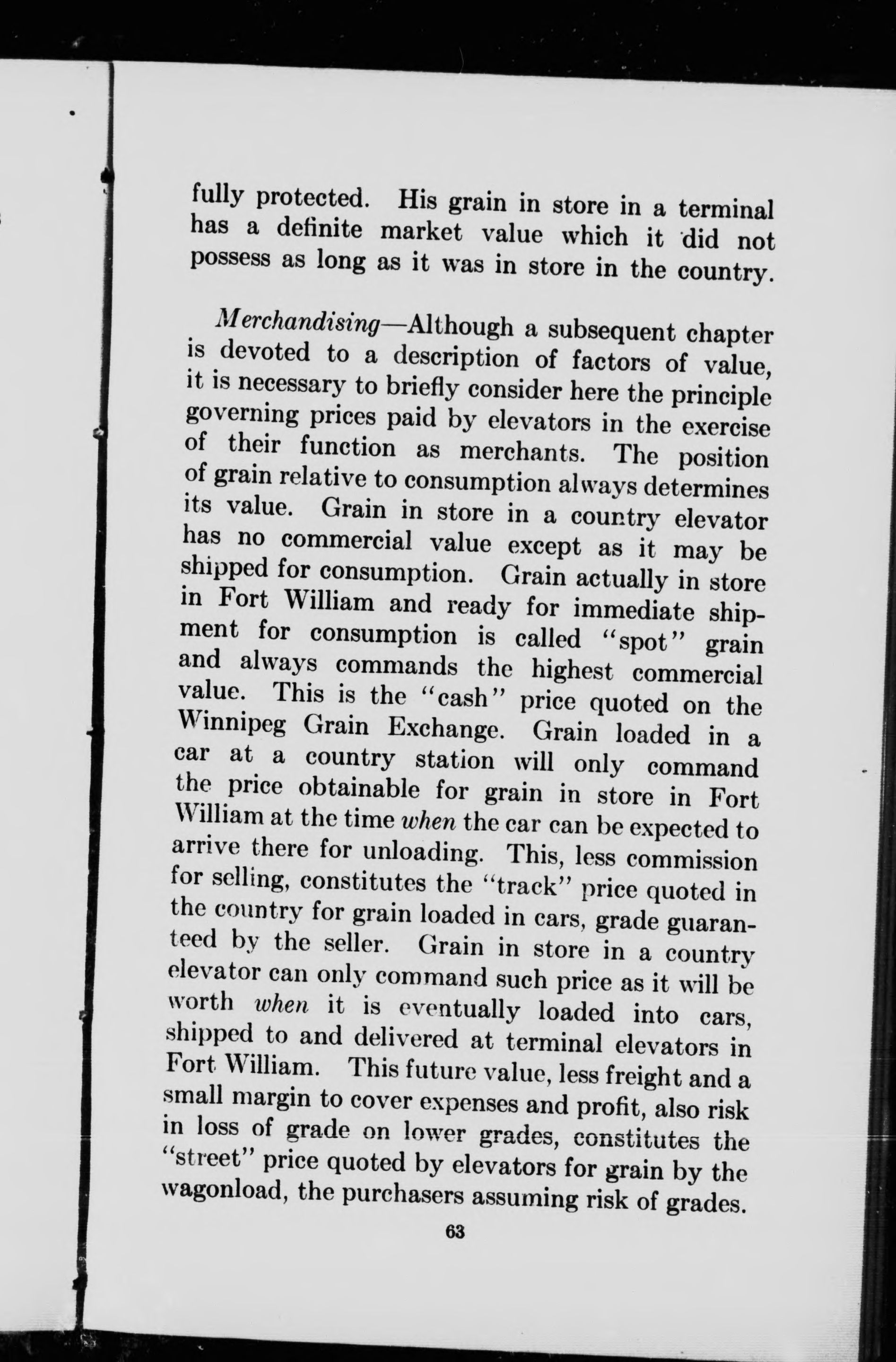 fully protected. His grain in store in a terminal has a definite market value which it did not possess as long as it was in store in the country.

Merchandising—Although a subsequent chapter is devoted to a description of factors of value, it is necessary to briefly consider here the principle governing prices paid by elevators in the exercise of their function as merchants. The position of grain relative to consumption always determines its value. Grain in store in a country elevator has no commercial value except as it may be shipped for consumption. Grain actually in store in Fort William and ready for immediate shipment for consumption is called "spot" grain and always commands the highest commercial value. This is the "cash" price quoted on the Winnipeg Grain Exchange. Grain loaded in a car at a country station will only command the price obtainable for grain in store in Fort William at the time when the car can be expected to arrive there for unloading. This, less commission for selling, constitutes the "track" price quoted in the country for grain loaded in cars, grade guaranteed by the seller. Grain in store in a country elevator can only command such price as it will be worth when it is eventually loaded into cars, shipped to and delivered at terminal elevators in Fort William. This future value, less freight and a small margin to cover expenses and profit, also risk in loss of grade on lower grades, constitutes the "street" price quoted by elevators for grain by the wagonload, the purchasers assuming risk of grades.

63